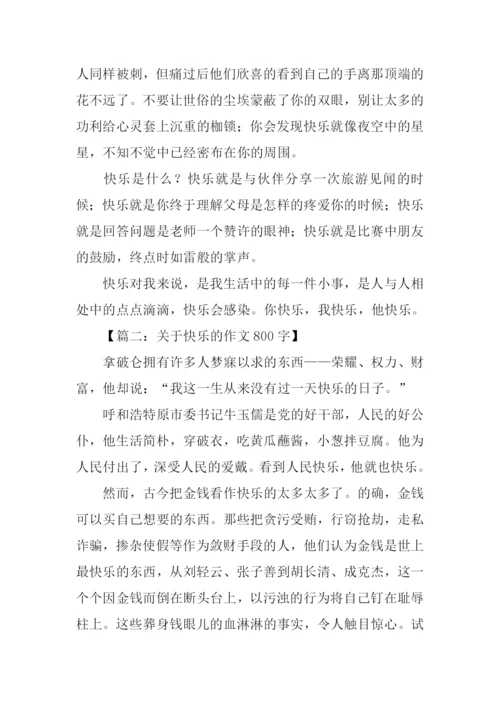 人同样被刺，但痛过后他们欣喜的看到自己的手离那顶端的花不远了。不要让世俗的尘埃蒙蔽了你的双眼，别让太多的功利给心灵套上沉重的枷锁；你会发现快乐就像夜空中的星星，不知不觉中已经密布在你的周围。

快乐是什么？快乐就是与伙伴分享一次旅游见闻的时候；快乐就是你终于理解父母是怎样的疼爱你的时候；快乐就是回答问题是老师一个赞许的眼神；快乐就是比赛中朋友的鼓励，终点时如雷般的掌声。

快乐对我来说，是我生活中的每一件小事，是人与人相处中的点点滴滴，快乐会感染。你快乐，我快乐，他快乐。

【篇二：关于快乐的作文 800 字】

拿破仑拥有许多人梦寐以求的东西——荣耀、权力、财富，他却说：“我这一生从来没有过一天快乐的日子。”

呼和浩特原市委书记牛玉儒是党的好干部，人民的好公仆，他生活简朴，穿破衣，吃黄瓜蘸酱，小葱拌豆腐。他为人民付出了，深受人民的爱戴。看到人民快乐，他就也快乐。

然而，古今把金钱看作快乐的太多太多了。的确，金钱可以买自己想要的东西。那些把贪污受贿，行窃抢劫，走私诈骗，掺杂使假等作为敛财手段的人，他们认为金钱是世上最快乐的东西，从刘轻云、张子善到胡长清、成克杰，这一个个因金钱而倒在断头台上，以污浊的行为将自己钉在耻辱柱上。这些葬身钱眼儿的血淋淋的事实，令人触目惊心。试